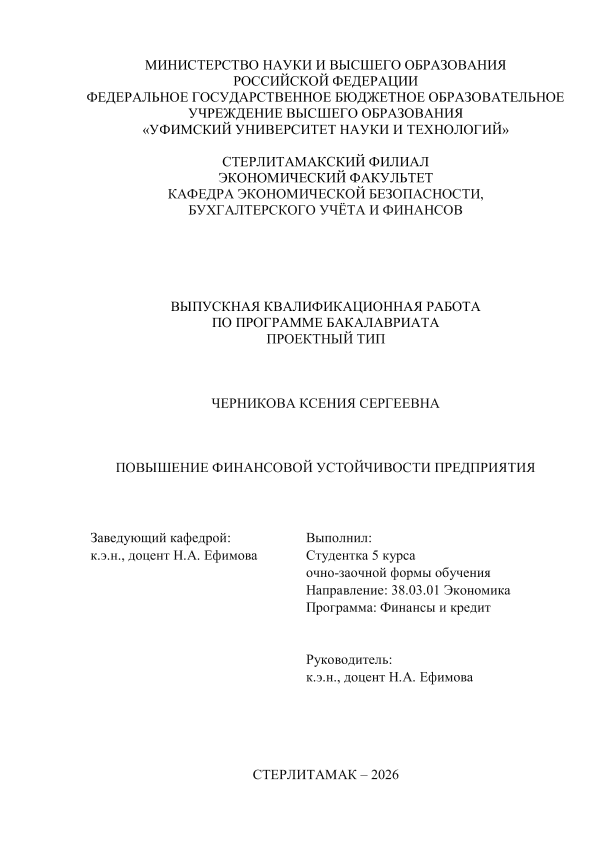 МИНИСТЕРСТВО НАУКИ И ВЫСШЕГО ОБРАЗОВАНИЯ
РОССИЙСКОЙ ФЕДЕРАЦИИ
ФЕДЕРАЛЬНОЕ ГОСУДАРСТВЕННОЕ БЮДЖЕТНОЕ ОБРАЗОВАТЕЛЬНОЕ
УЧРЕЖДЕНИЕ ВЫСШЕГО ОБРАЗОВАНИЯ
«УФИМСКИЙ УНИВЕРСИТЕТ НАУКИ И ТЕХНОЛОГИЙ»

СТЕРЛИТАМАКСКИЙ ФИЛИАЛ
ЭКОНОМИЧЕСКИЙ ФАКУЛЬТЕТ
КАФЕДРА ЭКОНОМИЧЕСКОЙ БЕЗОПАСНОСТИ,
БУХГАЛТЕРСКОГО УЧЁТА И ФИНАНСОВ

ВЫПУСКНАЯ КВАЛИФИКАЦИОННАЯ РАБОТА
ПО ПРОГРАММЕ БАКАЛАВРИАТА
ПРОЕКТНЫЙ ТИП

ЧЕРНИКОВА КСЕНИЯ СЕРГЕЕВНА

ПОВЫШЕНИЕ ФИНАНСОВОЙ УСТОЙЧИВОСТИ ПРЕДПРИЯТИЯ

Заведующий кафедрой:
к.э.н., доцент Н.А. Ефимова

Выполнил:
Студентка 5 курса
очно-заочной формы обучения
Направление: 38.03.01 Экономика
Программа: Финансы и кредит

Руководитель:
к.э.н., доцент Н.А. Ефимова

СТЕРЛИТАМАК – 2026